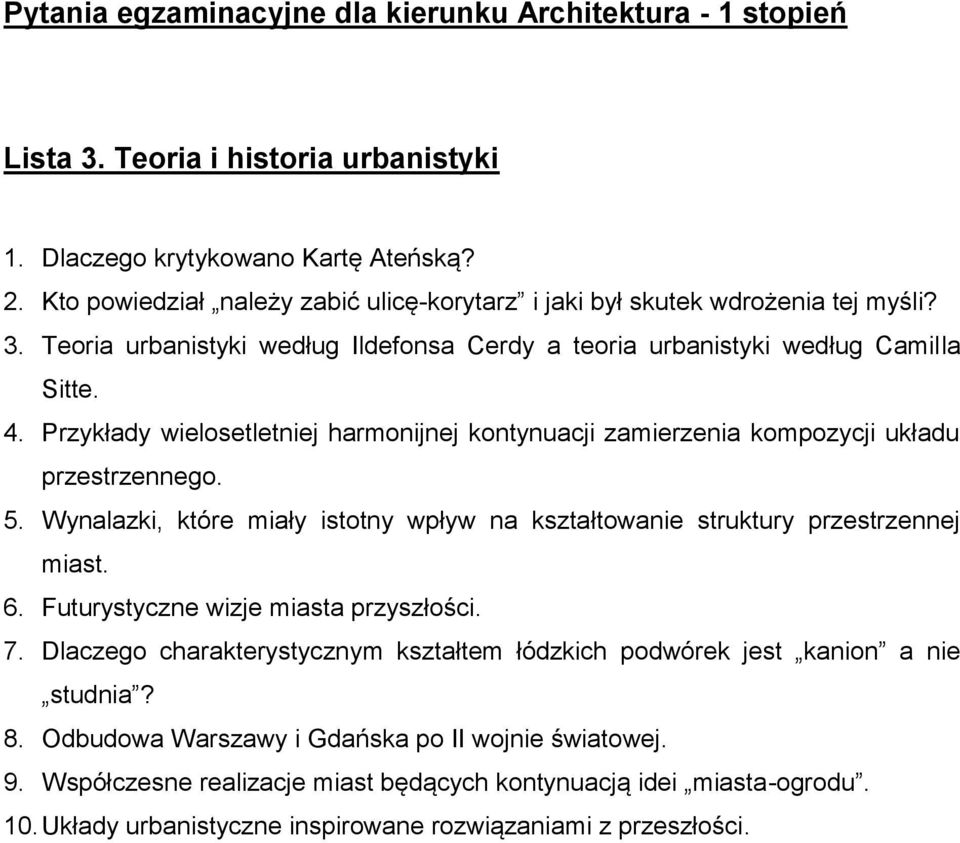 Pytania egzaminacyjne dla kierunku Architektura - 1 stopień

Lista 3. Teoria i historia urbanistyki

1. Dlaczego krytykowano Kartę Ateńską?
2. Kto powiedział „należy zabić ulicę-korytarz” i jaki był skutek wdrożenia tej myśli?
3. Teoria urbanistyki według Ildefonsa Cerdy a teoria urbanistyki według Camilla Sitte.
4. Przykłady wielosetletniej harmonijnej kontynuacji zamierzenia kompozycji układu przestrzennego.
5. Wynalazki, które miały istotny wpływ na kształtowanie struktury przestrzennej miast.
6. Futurystyczne wizje miasta przyszłości.
7. Dlaczego charakterystycznym kształtem łódzkich podwórek jest „kanion” a nie „studnia”?
8. Odbudowa Warszawy i Gdańska po II wojnie światowej.
9. Współczesne realizacje miast będących kontynuacją idei „miasta-ogrodu”.
10. Układy urbanistyczne inspirowane rozwiązaniami z przeszłości.